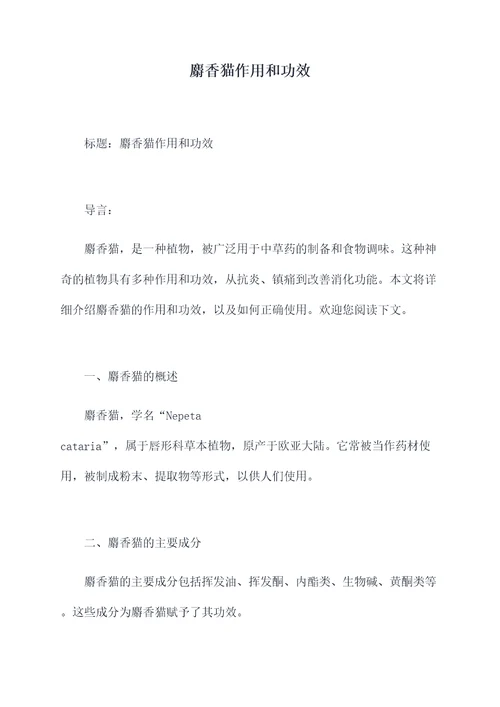 麝香猫作用和功效

标题：麝香猫作用和功效

导言：

麝香猫，是一种植物，被广泛用于中草药的制备和食物调味。这种神奇的植物具有多种作用和功效，从抗炎、镇痛到改善消化功能。本文将详细介绍麝香猫的作用和功效，以及如何正确使用。欢迎您阅读下文。

一、麝香猫的概述

麝香猫，学名“Nepeta cataria”，属于唇形科草本植物，原产于欧亚大陆。它常被当作药材使用，被制成粉末、提取物等形式，以供人们使用。

二、麝香猫的主要成分

麝香猫的主要成分包括挥发油、挥发酮、内酯类、生物碱、黄酮类等。这些成分为麝香猫赋予了其功效。